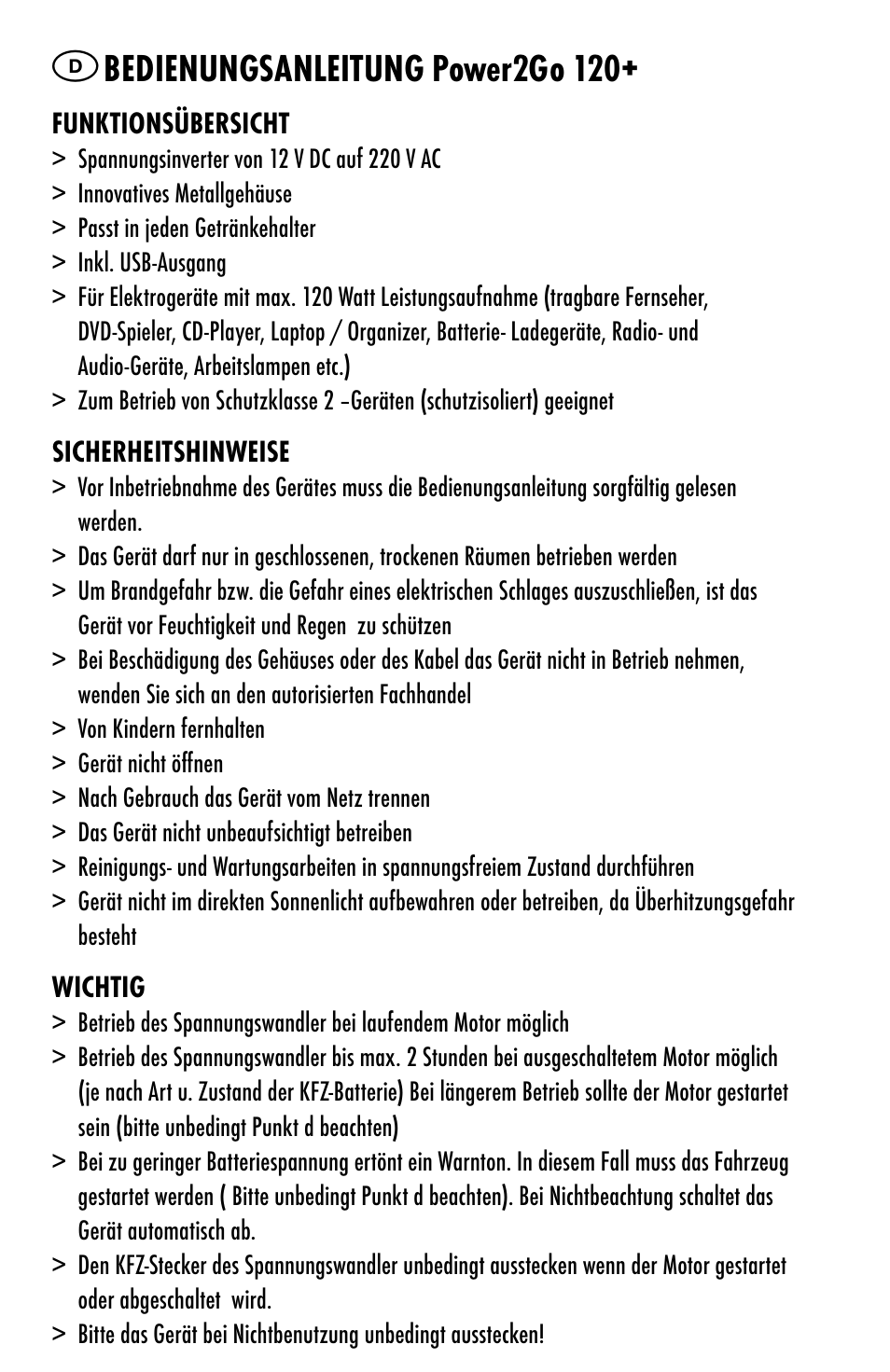 D BEDIENUNGSANLEITUNG Power2Go 120+

FUNKTIONSÜBERSICHT
> Spannungsinverter von 12 V DC auf 220 V AC
> Innovatives Metallgehäuse
> Passt in jeden Getränkehalter
> Inkl. USB-Ausgang
> Für Elektrogeräte mit max. 120 Watt Leistungsaufnahme (tragbare Fernseher, DVD-Spieler, CD-Player, Laptop / Organizer, Batterie- Ladegeräte, Radio- und Audio-Geräte, Arbeitslampen etc.)
> Zum Betrieb von Schutzklasse 2 –Geräten (schutzisoliert) geeignet

SICHERHEITSHINWEISE
> Vor Inbetriebnahme des Gerätes muss die Bedienungsanleitung sorgfältig gelesen werden.
> Das Gerät darf nur in geschlossenen, trockenen Räumen betrieben werden
> Um Brandgefahr bzw. die Gefahr eines elektrischen Schlages auszuschließen, ist das Gerät vor Feuchtigkeit und Regen zu schützen
> Bei Beschädigung des Gehäuses oder des Kabel das Gerät nicht in Betrieb nehmen, wenden Sie sich an den autorisierten Fachhandel
> Von Kindern fernhalten
> Gerät nicht öffnen
> Nach Gebrauch das Gerät vom Netz trennen
> Das Gerät nicht unbeaufsichtigt betreiben
> Reinigungs- und Wartungsarbeiten in spannungsfreiem Zustand durchführen
> Gerät nicht im direkten Sonnenlicht aufbewahren oder betreiben, da Überhitzungsgefahr besteht

WICHTIG
> Betrieb des Spannungswandler bei laufendem Motor möglich
> Betrieb des Spannungswandler bis max. 2 Stunden bei ausgeschaltetem Motor möglich (je nach Art u. Zustand der KFZ-Batterie) Bei längerem Betrieb sollte der Motor gestartet sein (bitte unbedingt Punkt d beachten)
> Bei zu geringer Batteriespannung ertönt ein Warnton. In diesem Fall muss das Fahrzeug gestartet werden ( Bitte unbedingt Punkt d beachten). Bei Nichtbeachtung schaltet das Gerät automatisch ab.
> Den KFZ-Stecker des Spannungswandler unbedingt ausstecken wenn der Motor gestartet oder abgeschaltet wird.
> Bitte das Gerät bei Nichtbenutzung unbedingt ausstecken!